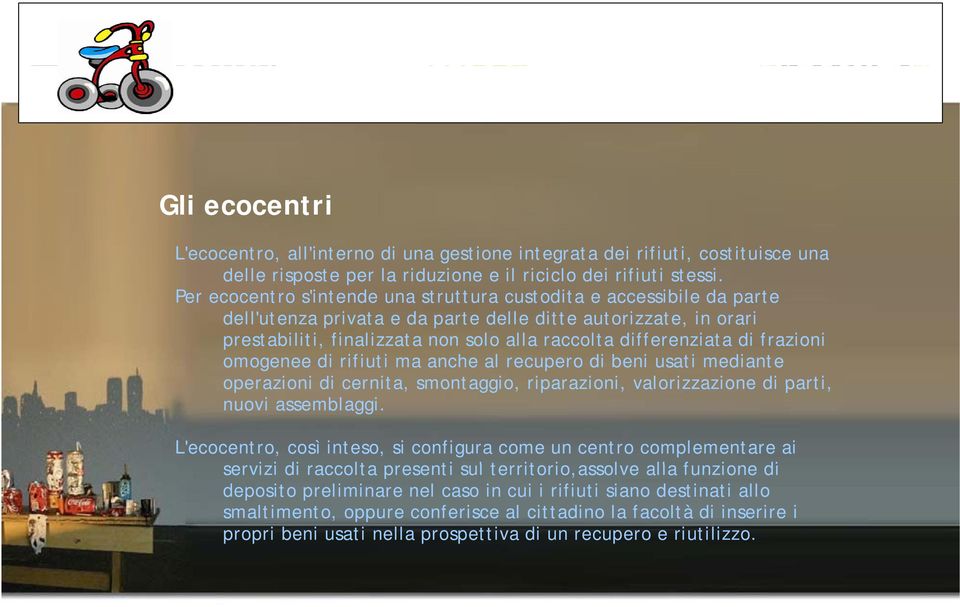 Gli ecocentri

L'ecocentro, all'interno di una gestione integrata dei rifiuti, costituisce una delle risposte per la riduzione e il riciclo dei rifiuti stessi.
Per ecocentro s'intende una struttura custodita e accessibile da parte dell'utenza privata e da parte delle ditte autorizzate, in orari prestabiliti, finalizzata non solo alla raccolta differenziata di frazioni omogenee di rifiuti ma anche al recupero di beni usati mediante operazioni di cernita, smontaggio, riparazioni, valorizzazione di parti, nuovi assemblaggi.

L'ecocentro, così inteso, si configura come un centro complementare ai servizi di raccolta presenti sul territorio,assolve alla funzione di deposito preliminare nel caso in cui i rifiuti siano destinati allo smaltimento, oppure conferisce al cittadino la facoltà di inserire i propri beni usati nella prospettiva di un recupero e riutilizzo.